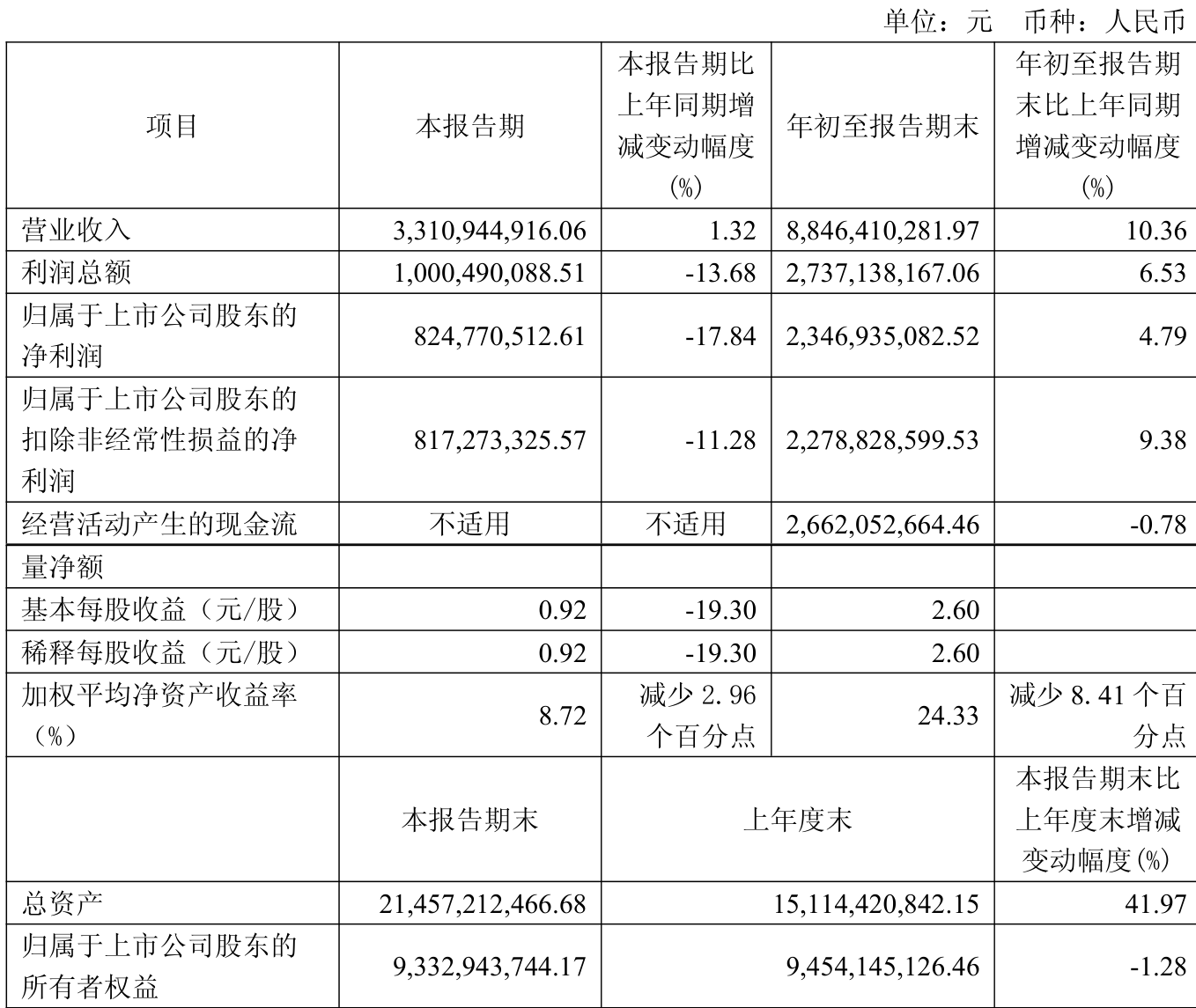 单位：元　币种：人民币

| 项目 | 本报告期 | 本报告期比上年同期增减变动幅度(%) | 年初至报告期末 | 年初至报告期末比上年同期增减变动幅度(%) |
|---|---|---|---|---|
| 营业收入 | 3,310,944,916.06 | 1.32 | 8,846,410,281.97 | 10.36 |
| 利润总额 | 1,000,490,088.51 | -13.68 | 2,737,138,167.06 | 6.53 |
| 归属于上市公司股东的净利润 | 824,770,512.61 | -17.84 | 2,346,935,082.52 | 4.79 |
| 归属于上市公司股东的扣除非经常性损益的净利润 | 817,273,325.57 | -11.28 | 2,278,828,599.53 | 9.38 |
| 经营活动产生的现金流 | 不适用 | 不适用 | 2,662,052,664.46 | -0.78 |
| 量净额 | | | | |
| 基本每股收益（元/股） | 0.92 | -19.30 | 2.60 | |
| 稀释每股收益（元/股） | 0.92 | -19.30 | 2.60 | |
| 加权平均净资产收益率（%） | 8.72 | 减少 2.96 个百分点 | 24.33 | 减少 8.41 个百分点 |
| | 本报告期末 | 上年度末 | | 本报告期末比上年度末增减变动幅度(%) |
| 总资产 | 21,457,212,466.68 | 15,114,420,842.15 | | 41.97 |
| 归属于上市公司股东的所有者权益 | 9,332,943,744.17 | 9,454,145,126.46 | | -1.28 |